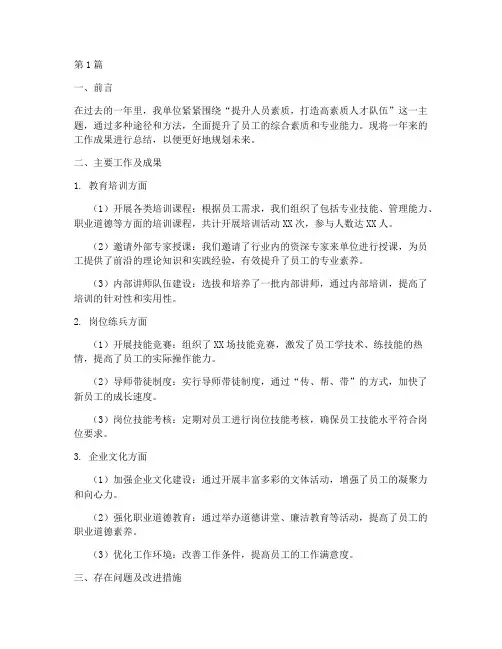 第1篇

一、前言

在过去的一年里，我单位紧紧围绕“提升人员素质，打造高素质人才队伍”这一主题，通过多种途径和方法，全面提升了员工的综合素质和专业能力。现将一年来的工作成果进行总结，以便更好地规划未来。

二、主要工作及成果

1. 教育培训方面

（1）开展各类培训课程：根据员工需求，我们组织了包括专业技能、管理能力、职业道德等方面的培训课程，共计开展培训活动XX次，参与人数达XX人。

（2）邀请外部专家授课：我们邀请了行业内的资深专家来单位进行授课，为员工提供了前沿的理论知识和实践经验，有效提升了员工的专业素养。

（3）内部讲师队伍建设：选拔和培养了一批内部讲师，通过内部培训，提高了培训的针对性和实用性。

2. 岗位练兵方面

（1）开展技能竞赛：组织了XX场技能竞赛，激发了员工学技术、练技能的热情，提高了员工的实际操作能力。

（2）导师带徒制度：实行导师带徒制度，通过“传、帮、带”的方式，加快了新员工的成长速度。

（3）岗位技能考核：定期对员工进行岗位技能考核，确保员工技能水平符合岗位要求。

3. 企业文化方面

（1）加强企业文化建设：通过开展丰富多彩的文体活动，增强了员工的凝聚力和向心力。

（2）强化职业道德教育：通过举办道德讲堂、廉洁教育等活动，提高了员工的职业道德素养。

（3）优化工作环境：改善工作条件，提高员工的工作满意度。

三、存在问题及改进措施